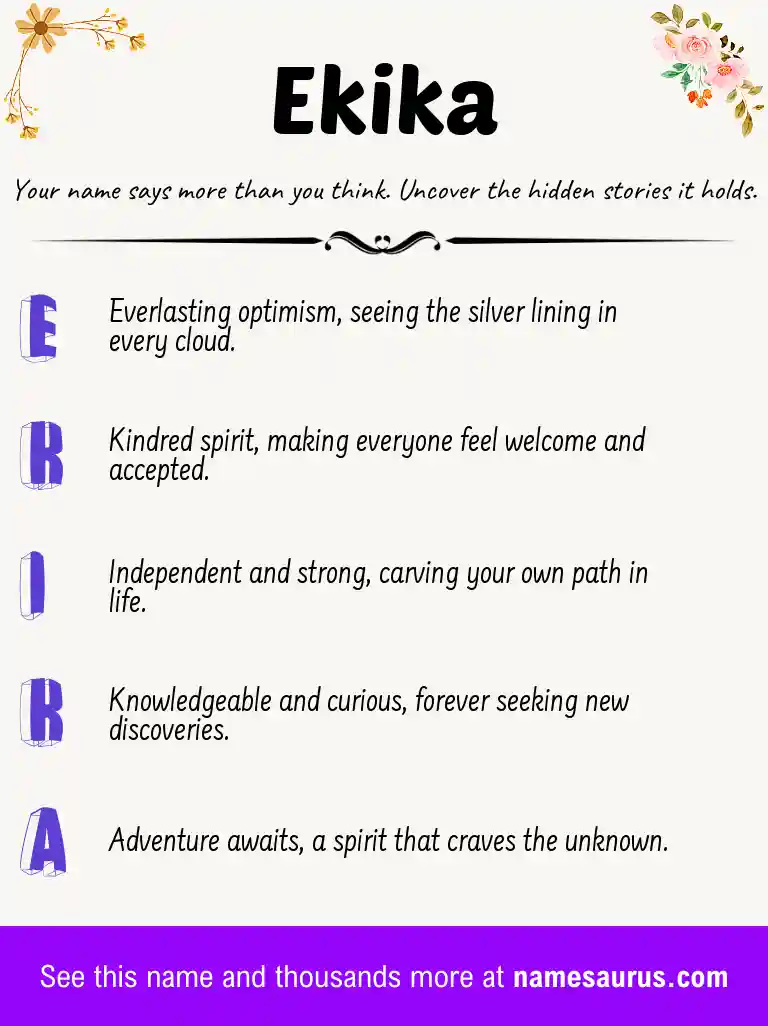 Ekika

Your name says more than you think. Uncover the hidden stories it holds.

E Everlasting optimism, seeing the silver lining in every cloud.

K Kindred spirit, making everyone feel welcome and accepted.

I Independent and strong, carving your own path in life.

K Knowledgeable and curious, forever seeking new discoveries.

A Adventure awaits, a spirit that craves the unknown.

See this name and thousands more at namesaurus.com